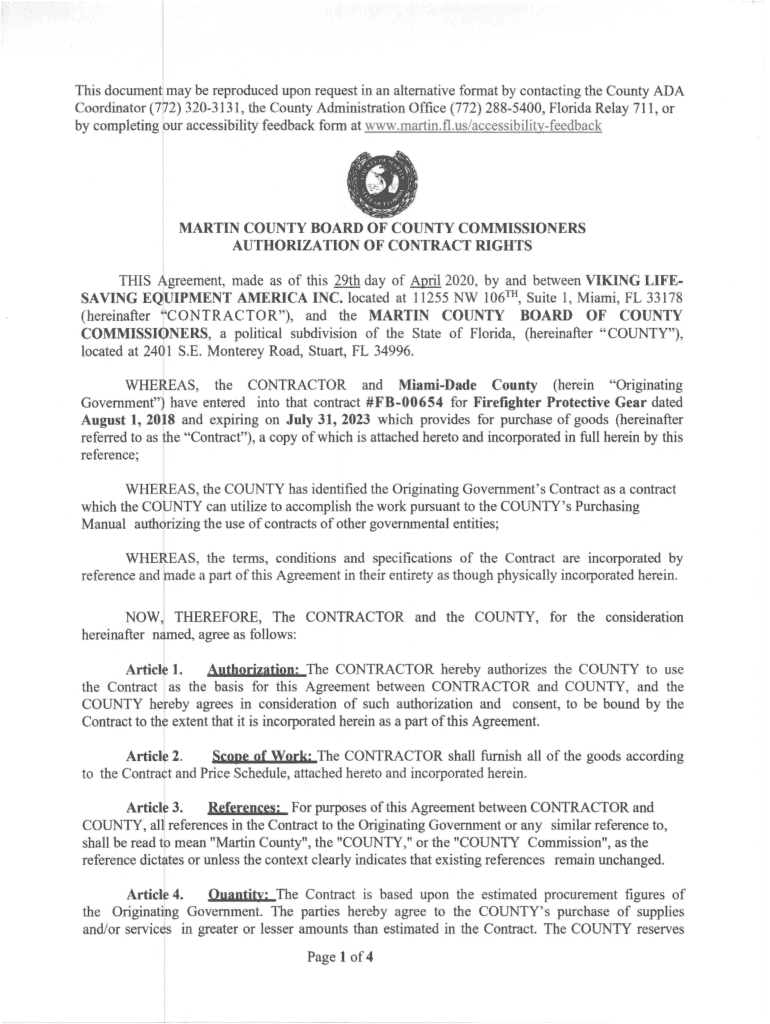 This document may be reproduced upon request in an alternative format by contacting the County ADA Coordinator (772) 320-3131, the County Administration Office (772) 288-5400, Florida Relay 711, or by completing our accessibility feedback form at www.martin.fl.us/accessibility-feedback

MARTIN COUNTY BOARD OF COUNTY COMMISSIONERS
AUTHORIZATION OF CONTRACT RIGHTS

THIS Agreement, made as of this 29th day of April 2020, by and between VIKING LIFE-SAVING EQUIPMENT AMERICA INC. located at 11255 NW 106$^{TH}$, Suite 1, Miami, FL 33178 (hereinafter "CONTRACTOR"), and the MARTIN COUNTY BOARD OF COUNTY COMMISSIONERS, a political subdivision of the State of Florida, (hereinafter "COUNTY"), located at 2401 S.E. Monterey Road, Stuart, FL 34996.

WHEREAS, the CONTRACTOR and Miami-Dade County (herein "Originating Government") have entered into that contract #FB-00654 for Firefighter Protective Gear dated August 1, 2018 and expiring on July 31, 2023 which provides for purchase of goods (hereinafter referred to as the "Contract"), a copy of which is attached hereto and incorporated in full herein by this reference;

WHEREAS, the COUNTY has identified the Originating Government's Contract as a contract which the COUNTY can utilize to accomplish the work pursuant to the COUNTY's Purchasing Manual authorizing the use of contracts of other governmental entities;

WHEREAS, the terms, conditions and specifications of the Contract are incorporated by reference and made a part of this Agreement in their entirety as though physically incorporated herein.

NOW, THEREFORE, The CONTRACTOR and the COUNTY, for the consideration hereinafter named, agree as follows:

Article 1. Authorization: The CONTRACTOR hereby authorizes the COUNTY to use the Contract as the basis for this Agreement between CONTRACTOR and COUNTY, and the COUNTY hereby agrees in consideration of such authorization and consent, to be bound by the Contract to the extent that it is incorporated herein as a part of this Agreement.

Article 2. Scope of Work: The CONTRACTOR shall furnish all of the goods according to the Contract and Price Schedule, attached hereto and incorporated herein.

Article 3. References: For purposes of this Agreement between CONTRACTOR and COUNTY, all references in the Contract to the Originating Government or any similar reference to, shall be read to mean "Martin County", the "COUNTY," or the "COUNTY Commission", as the reference dictates or unless the context clearly indicates that existing references remain unchanged.

Article 4. Quantity: The Contract is based upon the estimated procurement figures of the Originating Government. The parties hereby agree to the COUNTY's purchase of supplies and/or services in greater or lesser amounts than estimated in the Contract. The COUNTY reserves

Page 1 of 4